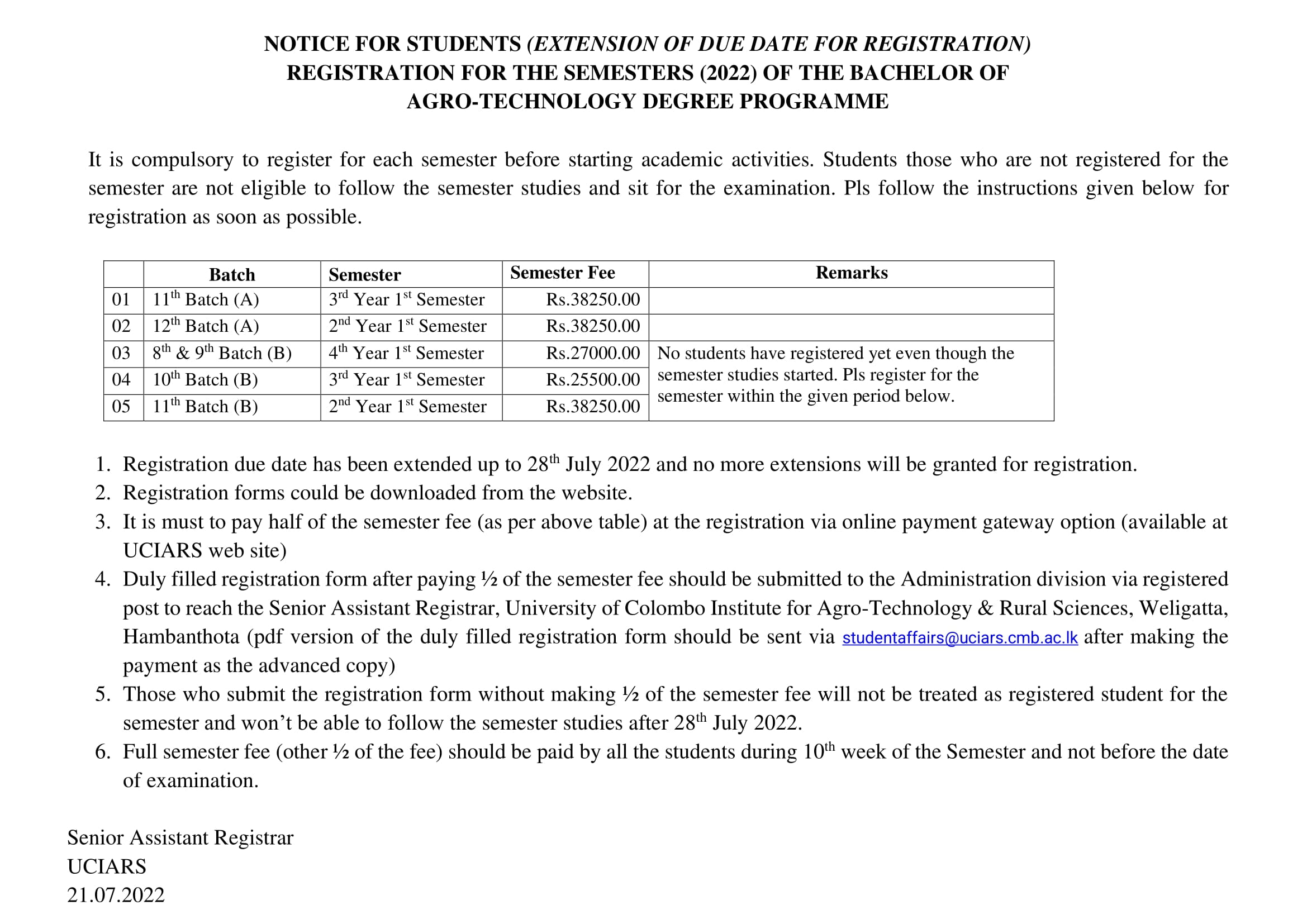 NOTICE FOR STUDENTS (EXTENSION OF DUE DATE FOR REGISTRATION)
REGISTRATION FOR THE SEMESTERS (2022) OF THE BACHELOR OF AGRO-TECHNOLOGY DEGREE PROGRAMME

It is compulsory to register for each semester before starting academic activities. Students those who are not registered for the semester are not eligible to follow the semester studies and sit for the examination. Pls follow the instructions given below for registration as soon as possible.

| | Batch | Semester | Semester Fee | Remarks |
|---|---|---|---|---|
| 01 | 11th Batch (A) | 3rd Year 1st Semester | Rs.38250.00 | |
| 02 | 12th Batch (A) | 2nd Year 1st Semester | Rs.38250.00 | |
| 03 | 8th & 9th Batch (B) | 4th Year 1st Semester | Rs.27000.00 | No students have registered yet even though the semester studies started. Pls register for the semester within the given period below. |
| 04 | 10th Batch (B) | 3rd Year 1st Semester | Rs.25500.00 | |
| 05 | 11th Batch (B) | 2nd Year 1st Semester | Rs.38250.00 | |

1. Registration due date has been extended up to 28th July 2022 and no more extensions will be granted for registration.
2. Registration forms could be downloaded from the website.
3. It is must to pay half of the semester fee (as per above table) at the registration via online payment gateway option (available at UCIARS web site)
4. Duly filled registration form after paying ½ of the semester fee should be submitted to the Administration division via registered post to reach the Senior Assistant Registrar, University of Colombo Institute for Agro-Technology & Rural Sciences, Weligatta, Hambanthota (pdf version of the duly filled registration form should be sent via studentaffairs@uciars.cmb.ac.lk after making the payment as the advanced copy)
5. Those who submit the registration form without making ½ of the semester fee will not be treated as registered student for the semester and won't be able to follow the semester studies after 28th July 2022.
6. Full semester fee (other ½ of the fee) should be paid by all the students during 10th week of the Semester and not before the date of examination.

Senior Assistant Registrar
UCIARS
21.07.2022